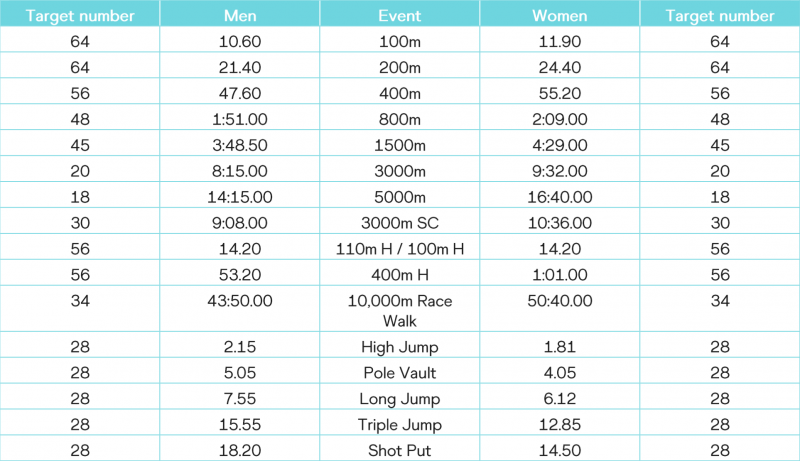 | Target number | Men | Event | Women | Target number |
|---|---|---|---|---|
| 64 | 10.60 | 100m | 11.90 | 64 |
| 64 | 21.40 | 200m | 24.40 | 64 |
| 56 | 47.60 | 400m | 55.20 | 56 |
| 48 | 1:51.00 | 800m | 2:09.00 | 48 |
| 45 | 3:48.50 | 1500m | 4:29.00 | 45 |
| 20 | 8:15.00 | 3000m | 9:32.00 | 20 |
| 18 | 14:15.00 | 5000m | 16:40.00 | 18 |
| 30 | 9:08.00 | 3000m SC | 10:36.00 | 30 |
| 56 | 14.20 | 110m H / 100m H | 14.20 | 56 |
| 56 | 53.20 | 400m H | 1:01.00 | 56 |
| 34 | 43:50.00 | 10,000m Race Walk | 50:40.00 | 34 |
| 28 | 2.15 | High Jump | 1.81 | 28 |
| 28 | 5.05 | Pole Vault | 4.05 | 28 |
| 28 | 7.55 | Long Jump | 6.12 | 28 |
| 28 | 15.55 | Triple Jump | 12.85 | 28 |
| 28 | 18.20 | Shot Put | 14.50 | 28 |